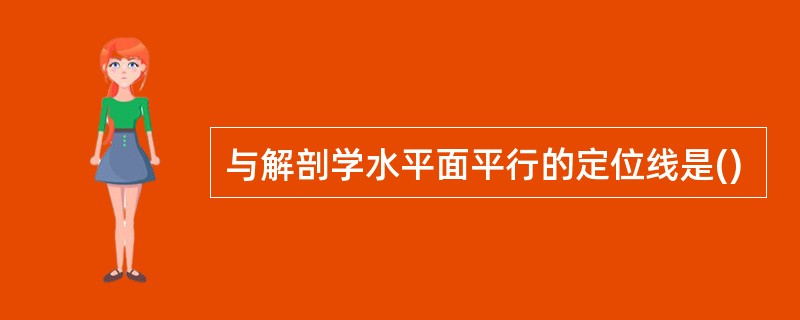 与解剖学水平面平行的定位线是()